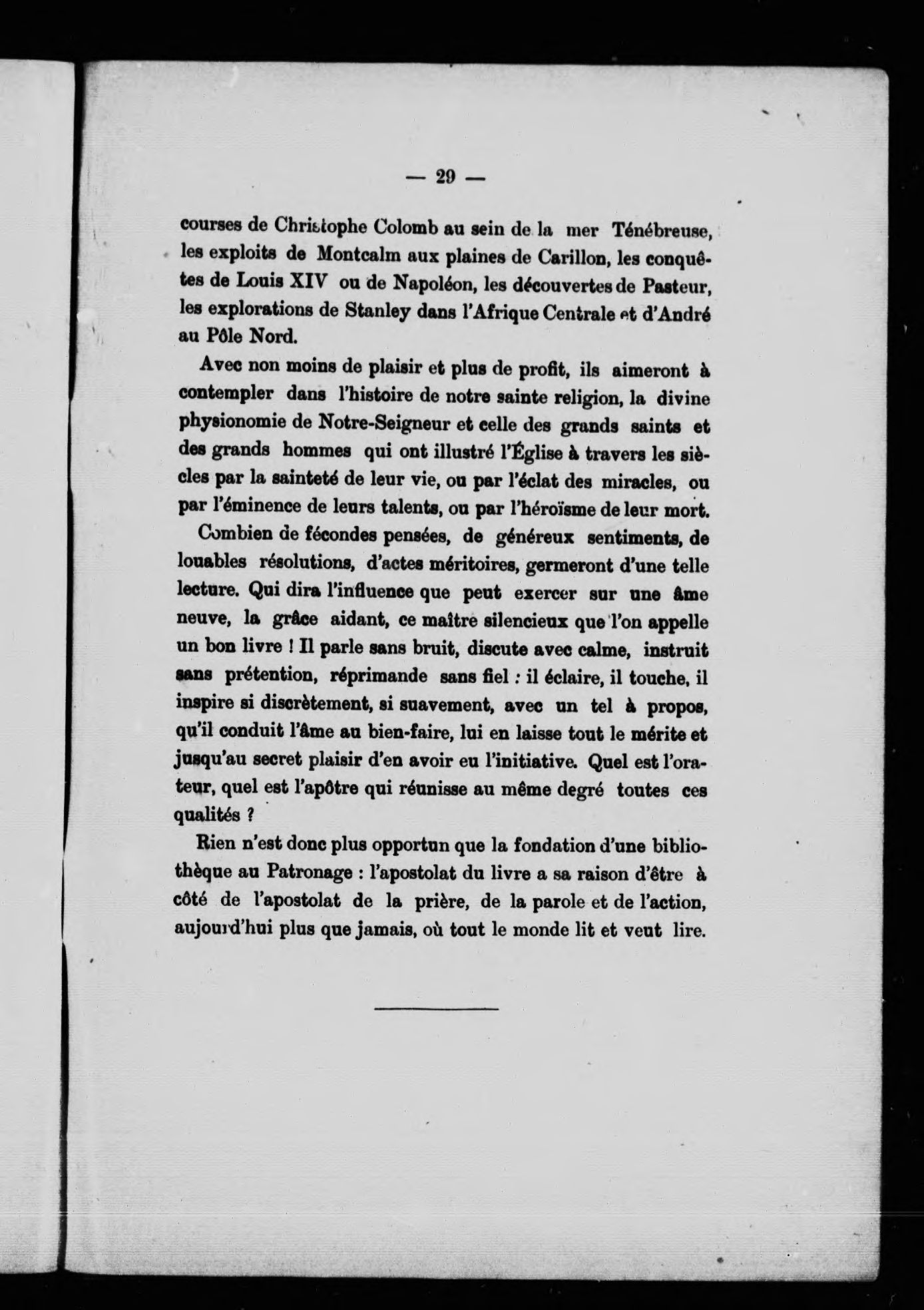 — 29 —

courses de Christophe Colomb au sein de la mer Ténébreuse, les exploits de Montcalm aux plaines de Carillon, les conquêtes de Louis XIV ou de Napoléon, les découvertes de Pasteur, les explorations de Stanley dans l'Afrique Centrale et d'André au Pôle Nord.

Avec non moins de plaisir et plus de profit, ils aimeront à contempler dans l'histoire de notre sainte religion, la divine physionomie de Notre-Seigneur et celle des grands saints et des grands hommes qui ont illustré l'Église à travers les siècles par la sainteté de leur vie, ou par l'éclat des miracles, ou par l'éminence de leurs talents, ou par l'héroïsme de leur mort.

Combien de fécondes pensées, de généreux sentiments, de louables résolutions, d'actes méritoires, germeront d'une telle lecture. Qui dira l'influence que peut exercer sur une âme neuve, la grâce aidant, ce maître silencieux que l'on appelle un bon livre ! Il parle sans bruit, discute avec calme, instruit sans prétention, réprimande sans fiel : il éclaire, il touche, il inspire si discrètement, si suavement, avec un tel à propos, qu'il conduit l'âme au bien-faire, lui en laisse tout le mérite et jusqu'au secret plaisir d'en avoir eu l'initiative. Quel est l'orateur, quel est l'apôtre qui réunisse au même degré toutes ces qualités ?

Rien n'est donc plus opportun que la fondation d'une bibliothèque au Patronage : l'apostolat du livre a sa raison d'être à côté de l'apostolat de la prière, de la parole et de l'action, aujourd'hui plus que jamais, où tout le monde lit et veut lire.